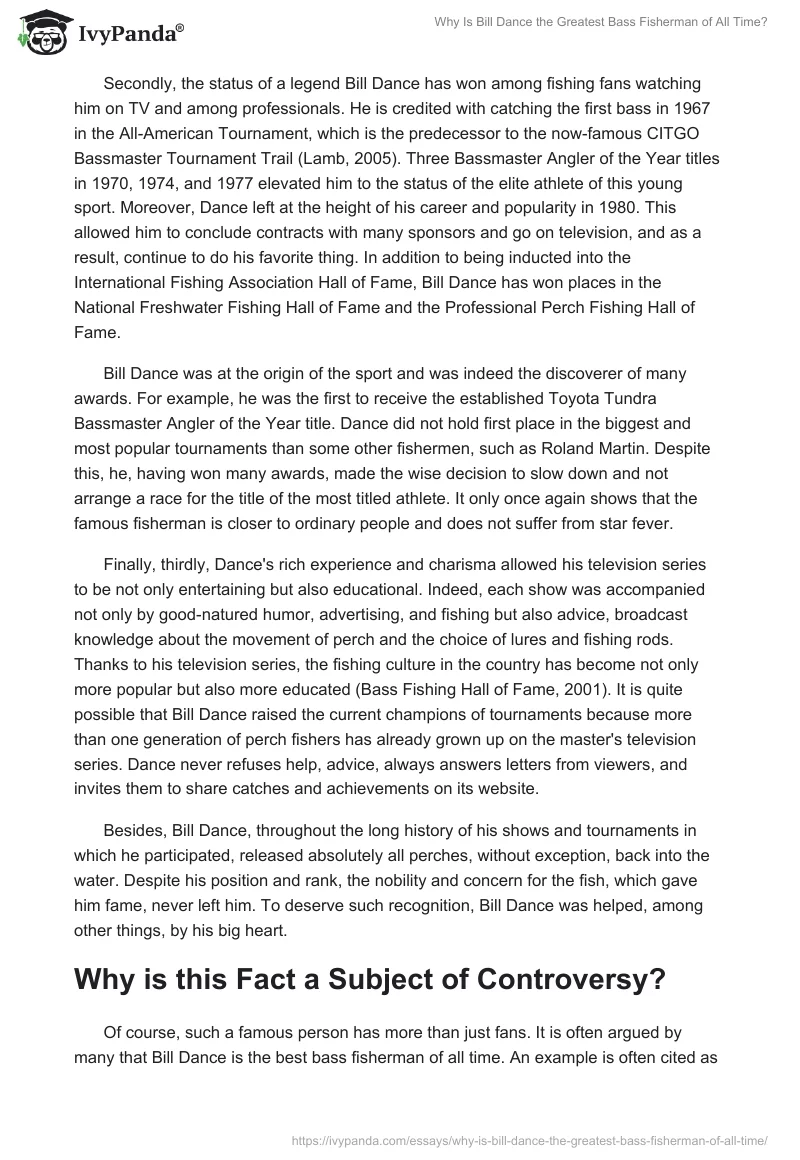 IvyPanda®

Why Is Bill Dance the Greatest Bass Fisherman of All Time?

Secondly, the status of a legend Bill Dance has won among fishing fans watching him on TV and among professionals. He is credited with catching the first bass in 1967 in the All-American Tournament, which is the predecessor to the now-famous CITGO Bassmaster Tournament Trail (Lamb, 2005). Three Bassmaster Angler of the Year titles in 1970, 1974, and 1977 elevated him to the status of the elite athlete of this young sport. Moreover, Dance left at the height of his career and popularity in 1980. This allowed him to conclude contracts with many sponsors and go on television, and as a result, continue to do his favorite thing. In addition to being inducted into the International Fishing Association Hall of Fame, Bill Dance has won places in the National Freshwater Fishing Hall of Fame and the Professional Perch Fishing Hall of Fame.

Bill Dance was at the origin of the sport and was indeed the discoverer of many awards. For example, he was the first to receive the established Toyota Tundra Bassmaster Angler of the Year title. Dance did not hold first place in the biggest and most popular tournaments than some other fishermen, such as Roland Martin. Despite this, he, having won many awards, made the wise decision to slow down and not arrange a race for the title of the most titled athlete. It only once again shows that the famous fisherman is closer to ordinary people and does not suffer from star fever.

Finally, thirdly, Dance's rich experience and charisma allowed his television series to be not only entertaining but also educational. Indeed, each show was accompanied not only by good-natured humor, advertising, and fishing but also advice, broadcast knowledge about the movement of perch and the choice of lures and fishing rods. Thanks to his television series, the fishing culture in the country has become not only more popular but also more educated (Bass Fishing Hall of Fame, 2001). It is quite possible that Bill Dance raised the current champions of tournaments because more than one generation of perch fishers has already grown up on the master's television series. Dance never refuses help, advice, always answers letters from viewers, and invites them to share catches and achievements on its website.

Besides, Bill Dance, throughout the long history of his shows and tournaments in which he participated, released absolutely all perches, without exception, back into the water. Despite his position and rank, the nobility and concern for the fish, which gave him fame, never left him. To deserve such recognition, Bill Dance was helped, among other things, by his big heart.

Why is this Fact a Subject of Controversy?

Of course, such a famous person has more than just fans. It is often argued by many that Bill Dance is the best bass fisherman of all time. An example is often cited as

https://ivypanda.com/essays/why-is-bill-dance-the-greatest-bass-fisherman-of-all-time/